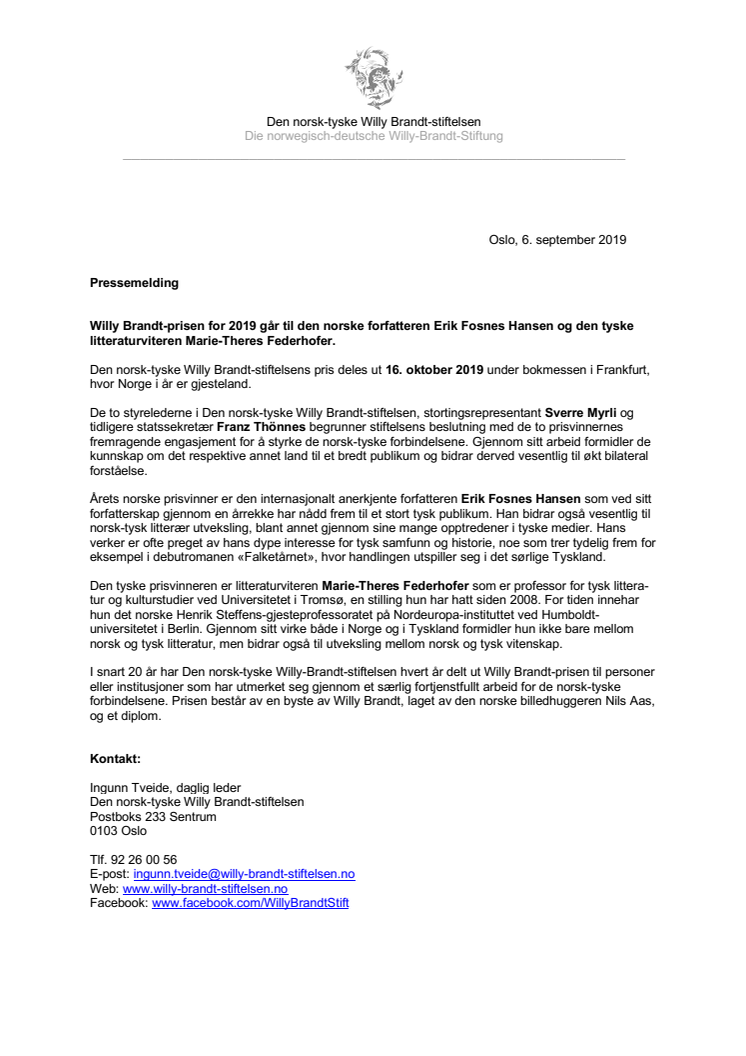 Den norsk-tyske Willy Brandt-stiftelsen
Die norwegisch-deutsche Willy-Brandt-Stiftung

Oslo, 6. september 2019

Pressemelding

Willy Brandt-prisen for 2019 går til den norske forfatteren Erik Fosnes Hansen og den tyske litteraturviteren Marie-Theres Federhofer.

Den norsk-tyske Willy Brandt-stiftelsens pris deles ut 16. oktober 2019 under bokmessen i Frankfurt, hvor Norge i år er gjesteland.

De to styrelederne i Den norsk-tyske Willy Brandt-stiftelsen, stortingsrepresentant Sverre Myrli og tidligere statssekretær Franz Thönnes begrunner stiftelsens beslutning med de to prisvinnernes fremragende engasjement for å styrke de norsk-tyske forbindelsene. Gjennom sitt arbeid formidler de kunnskap om det respektive annet land til et bredt publikum og bidrar derved vesentlig til økt bilateral forståelse.

Årets norske prisvinner er den internasjonalt anerkjente forfatteren Erik Fosnes Hansen som ved sitt forfatterskap gjennom en årrekke har nådd frem til et stort tysk publikum. Han bidrar også vesentlig til norsk-tysk litterær utveksling, blant annet gjennom sine mange opptredener i tyske medier. Hans verker er ofte preget av hans dype interesse for tysk samfunn og historie, noe som trer tydelig frem for eksempel i debutromanen «Falketårnet», hvor handlingen utspiller seg i det sørlige Tyskland.

Den tyske prisvinneren er litteraturviteren Marie-Theres Federhofer som er professor for tysk litteratur og kulturstudier ved Universitetet i Tromsø, en stilling hun har hatt siden 2008. For tiden innehar hun det norske Henrik Steffens-gjesteprofessoratet på Nordeuropa-instituttet ved Humboldt-universitetet i Berlin. Gjennom sitt virke både i Norge og i Tyskland formidler hun ikke bare mellom norsk og tysk litteratur, men bidrar også til utveksling mellom norsk og tysk vitenskap.

I snart 20 år har Den norsk-tyske Willy-Brandt-stiftelsen hvert år delt ut Willy Brandt-prisen til personer eller institusjoner som har utmerket seg gjennom et særlig fortjenstfullt arbeid for de norsk-tyske forbindelsene. Prisen består av en byste av Willy Brandt, laget av den norske billedhuggeren Nils Aas, og et diplom.

Kontakt:

Ingunn Tveide, daglig leder
Den norsk-tyske Willy Brandt-stiftelsen
Postboks 233 Sentrum
0103 Oslo

Tlf. 92 26 00 56
E-post: ingunn.tveide@willy-brandt-stiftelsen.no
Web: www.willy-brandt-stiftelsen.no
Facebook: www.facebook.com/WillyBrandtStift